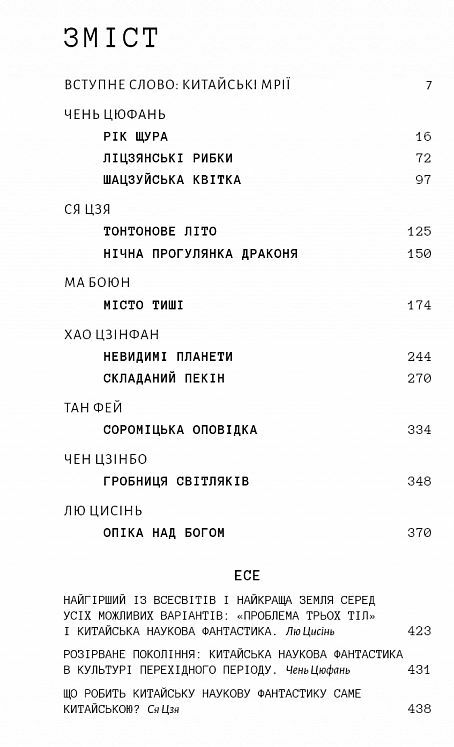 ЗМІСТ

ВСТУПНЕ СЛОВО: КИТАЙСЬКІ МРІЇ 7

ЧЕНЬ ЦЮФАНЬ

РІК ЩУРА 16

ЛІЦЗЯНСЬКІ РИБКИ 72

ШАЦЗУЙСЬКА КВІТКА 97

СЯ ЦЗЯ

ТОНТОНОВЕ ЛІТО 125

НІЧНА ПРОГУЛЯНКА ДРАКОНЯ 150

МА БОЮН

МІСТО ТИШІ 174

ХАО ЦЗІНФАН

НЕВИДИМІ ПЛАНЕТИ 244

СКЛАДАНИЙ ПЕКІН 270

ТАН ФЕЙ

СОРОМІЦЬКА ОПОВІДКА 334

ЧЕН ЦЗІНБО

ГРОБНИЦЯ СВІТЛЯКІВ 348

ЛЮ ЦИСІНЬ

ОПІКА НАД БОГОМ 370

ЕСЕ

НАЙГІРШИЙ ІЗ ВСЕСВІТІВ І НАЙКРАЩА ЗЕМЛЯ СЕРЕД УСІХ МОЖЛИВИХ ВАРІАНТІВ: «ПРОБЛЕМА ТРЬОХ ТІЛ» І КИТАЙСЬКА НАУКОВА ФАНТАСТИКА. Лю Цисінь 423

РОЗІРВАНЕ ПОКОЛІННЯ: КИТАЙСЬКА НАУКОВА ФАНТАСТИКА В КУЛЬТУРІ ПЕРЕХІДНОГО ПЕРІОДУ. Чень Цюфань 431

ЩО РОБИТЬ КИТАЙСЬКУ НАУКОВУ ФАНТАСТИКУ САМЕ КИТАЙСЬКОЮ? Ся Цзя 438